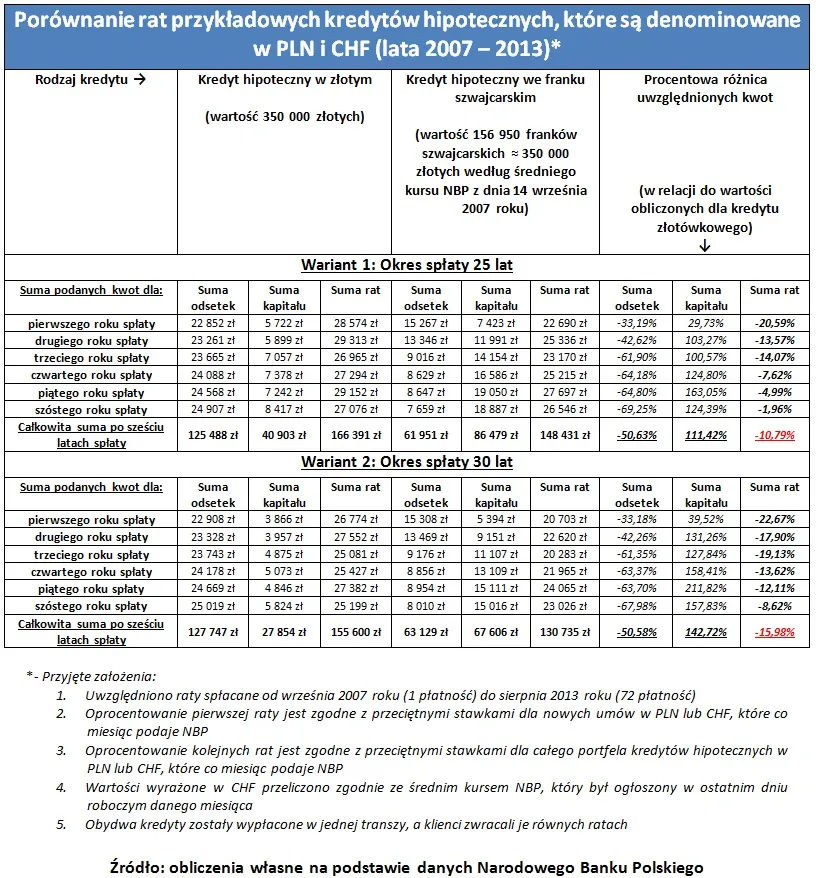 Porównanie rat przykładowych kredytów hipotecznych, które są denominowane w PLN i CHF (lata 2007 – 2013)*

| Rodzaj kredytu → | Kredyt hipoteczny w złotym (wartość 350 000 złotych) | | | Kredyt hipoteczny we franku szwajcarskim (wartość 156 950 franków szwajcarskich ≈ 350 000 złotych według średniego kursu NBP z dnia 14 września 2007 roku) | | | Procentowa różnica uwzględnionych kwot (w relacji do wartości obliczonych dla kredytu złotówkowego) ↓ | | |
|---|---|---|---|---|---|---|---|---|---|
| Wariant 1: Okres spłaty 25 lat | | | | | | | | | |
| Suma podanych kwot dla: | Suma odsetek | Suma kapitału | Suma rat | Suma odsetek | Suma kapitału | Suma rat | Suma odsetek | Suma kapitału | Suma rat |
| pierwszego roku spłaty | 22 852 zł | 5 722 zł | 28 574 zł | 15 267 zł | 7 423 zł | 22 690 zł | -33,19% | 29,73% | -20,59% |
| drugiego roku spłaty | 23 261 zł | 5 899 zł | 29 313 zł | 13 346 zł | 11 991 zł | 25 336 zł | -42,62% | 103,27% | -13,57% |
| trzeciego roku spłaty | 23 665 zł | 7 057 zł | 26 965 zł | 9 016 zł | 14 154 zł | 23 170 zł | -61,90% | 100,57% | -14,07% |
| czwartego roku spłaty | 24 088 zł | 7 378 zł | 27 294 zł | 8 629 zł | 16 586 zł | 25 215 zł | -64,18% | 124,80% | -7,62% |
| piątego roku spłaty | 24 568 zł | 7 242 zł | 29 152 zł | 8 647 zł | 19 050 zł | 27 697 zł | -64,80% | 163,05% | -4,99% |
| szóstego roku spłaty | 24 907 zł | 8 417 zł | 27 076 zł | 7 659 zł | 18 887 zł | 26 546 zł | -69,25% | 124,39% | -1,96% |
| Całkowita suma po sześciu latach spłaty | 125 488 zł | 40 903 zł | 166 391 zł | 61 951 zł | 86 479 zł | 148 431 zł | -50,63% | 111,42% | -10,79% |
| Wariant 2: Okres spłaty 30 lat | | | | | | | | | |
| Suma podanych kwot dla: | Suma odsetek | Suma kapitału | Suma rat | Suma odsetek | Suma kapitału | Suma rat | Suma odsetek | Suma kapitału | Suma rat |
| pierwszego roku spłaty | 22 908 zł | 3 866 zł | 26 774 zł | 15 308 zł | 5 394 zł | 20 703 zł | -33,18% | 39,52% | -22,67% |
| drugiego roku spłaty | 23 328 zł | 3 957 zł | 27 552 zł | 13 469 zł | 9 151 zł | 22 620 zł | -42,26% | 131,26% | -17,90% |
| trzeciego roku spłaty | 23 743 zł | 4 875 zł | 25 081 zł | 9 176 zł | 11 107 zł | 20 283 zł | -61,35% | 127,84% | -19,13% |
| czwartego roku spłaty | 24 178 zł | 5 073 zł | 25 427 zł | 8 856 zł | 13 109 zł | 21 965 zł | -63,37% | 158,41% | -13,62% |
| piątego roku spłaty | 24 669 zł | 4 846 zł | 27 382 zł | 8 954 zł | 15 111 zł | 24 065 zł | -63,70% | 211,82% | -12,11% |
| szóstego roku spłaty | 25 019 zł | 5 824 zł | 25 199 zł | 8 010 zł | 15 016 zł | 23 026 zł | -67,98% | 157,83% | -8,62% |
| Całkowita suma po sześciu latach spłaty | 127 747 zł | 27 854 zł | 155 600 zł | 63 129 zł | 67 606 zł | 130 735 zł | -50,58% | 142,72% | -15,98% |

*- Przyjęte założenia:
1. Uwzględniono raty spłacane od września 2007 roku (1 płatność) do sierpnia 2013 roku (72 płatność)
2. Oprocentowanie pierwszej raty jest zgodne z przeciętnymi stawkami dla nowych umów w PLN lub CHF, które co miesiąc podaje NBP
3. Oprocentowanie kolejnych rat jest zgodne z przeciętnymi stawkami dla całego portfela kredytów hipotecznych w PLN lub CHF, które co miesiąc podaje NBP
4. Wartości wyrażone w CHF przeliczono zgodnie ze średnim kursem NBP, który był ogłoszony w ostatnim dniu roboczym danego miesiąca
5. Obydwa kredyty zostały wypłacone w jednej transzy, a klienci zwracali je równych ratach

Źródło: obliczenia własne na podstawie danych Narodowego Banku Polskiego